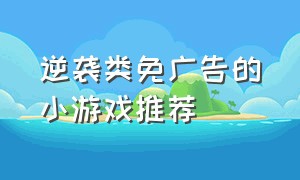 逆袭类免广告的小游戏推荐